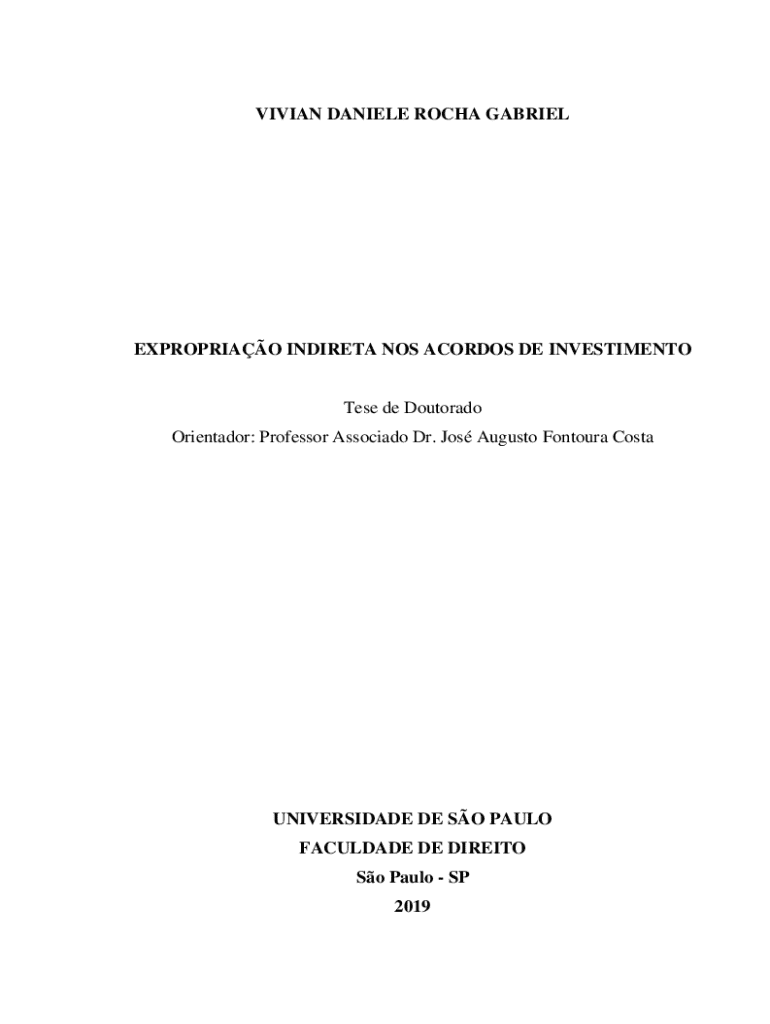 VIVIAN DANIELE ROCHA GABRIEL

EXPROPRIAÇÃO INDIRETA NOS ACORDOS DE INVESTIMENTO

Tese de Doutorado
Orientador: Professor Associado Dr. José Augusto Fontoura Costa

UNIVERSIDADE DE SÃO PAULO
FACULDADE DE DIREITO
São Paulo - SP
2019